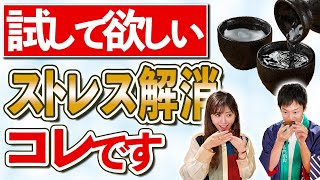 試して欲しい

ストレス解消

コレです